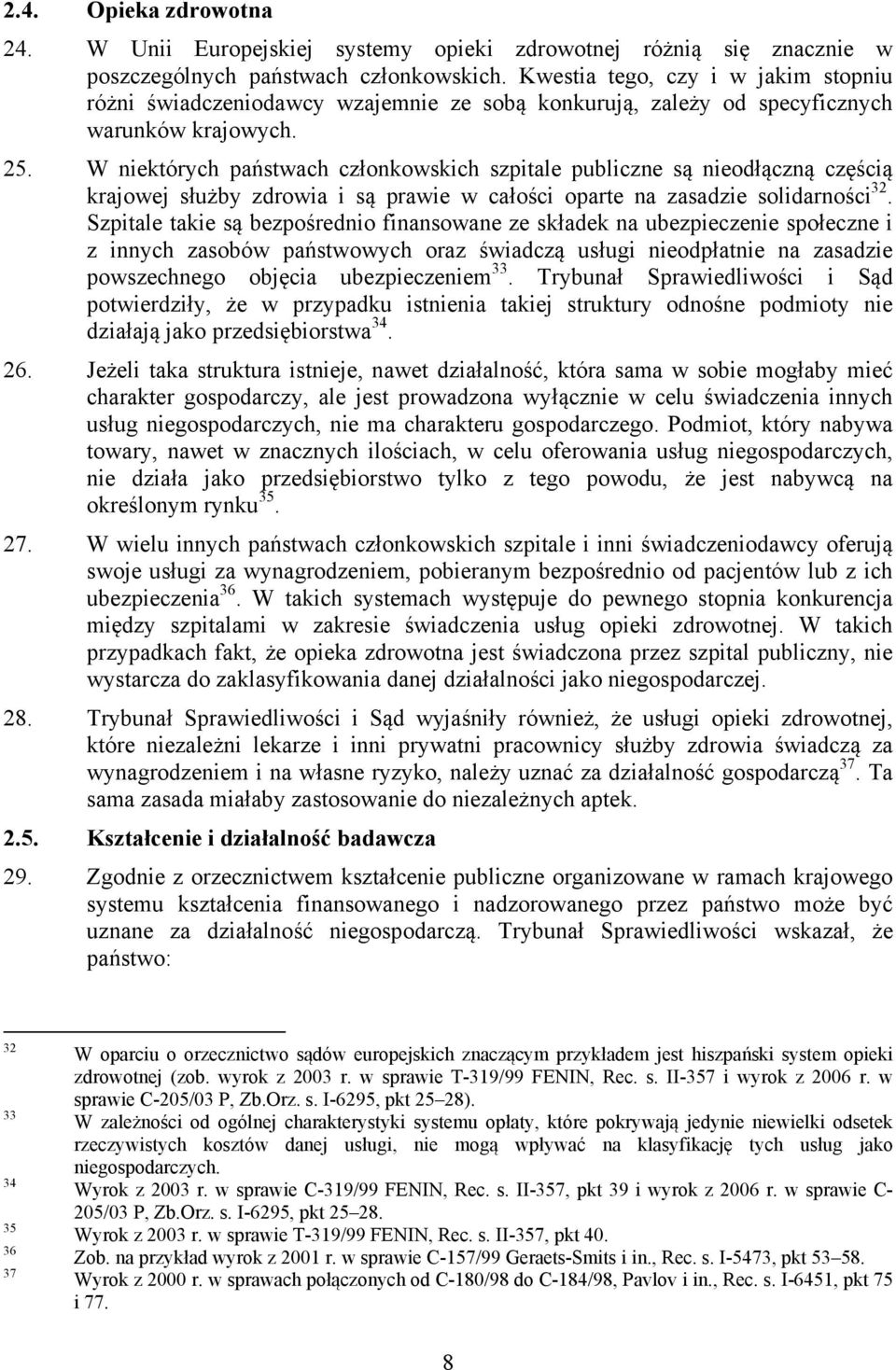 2.4. Opieka zdrowotna

24. W Unii Europejskiej systemy opieki zdrowotnej różnią się znacznie w poszczególnych państwach członkowskich. Kwestia tego, czy i w jakim stopniu różni świadczeniodawcy wzajemnie ze sobą konkurują, zależy od specyficznych warunków krajowych.

25. W niektórych państwach członkowskich szpitale publiczne są nieodłączną częścią krajowej służby zdrowia i są prawie w całości oparte na zasadzie solidarności$^{32}$. Szpitale takie są bezpośrednio finansowane ze składek na ubezpieczenie społeczne i z innych zasobów państwowych oraz świadczą usługi nieodpłatnie na zasadzie powszechnego objęcia ubezpieczeniem$^{33}$. Trybunał Sprawiedliwości i Sąd potwierdziły, że w przypadku istnienia takiej struktury odnośne podmioty nie działają jako przedsiębiorstwa$^{34}$.

26. Jeżeli taka struktura istnieje, nawet działalność, która sama w sobie mogłaby mieć charakter gospodarczy, ale jest prowadzona wyłącznie w celu świadczenia innych usług niegospodarczych, nie ma charakteru gospodarczego. Podmiot, który nabywa towary, nawet w znacznych ilościach, w celu oferowania usług niegospodarczych, nie działa jako przedsiębiorstwo tylko z tego powodu, że jest nabywcą na określonym rynku$^{35}$.

27. W wielu innych państwach członkowskich szpitale i inni świadczeniodawcy oferują swoje usługi za wynagrodzeniem, pobieranym bezpośrednio od pacjentów lub z ich ubezpieczenia$^{36}$. W takich systemach występuje do pewnego stopnia konkurencja między szpitalami w zakresie świadczenia usług opieki zdrowotnej. W takich przypadkach fakt, że opieka zdrowotna jest świadczona przez szpital publiczny, nie wystarcza do zaklasyfikowania danej działalności jako niegospodarczej.

28. Trybunał Sprawiedliwości i Sąd wyjaśniły również, że usługi opieki zdrowotnej, które niezależni lekarze i inni prywatni pracownicy służby zdrowia świadczą za wynagrodzeniem i na własne ryzyko, należy uznać za działalność gospodarczą$^{37}$. Ta sama zasada miałaby zastosowanie do niezależnych aptek.

2.5. Kształcenie i działalność badawcza

29. Zgodnie z orzecznictwem kształcenie publiczne organizowane w ramach krajowego systemu kształcenia finansowanego i nadzorowanego przez państwo może być uznane za działalność niegospodarczą. Trybunał Sprawiedliwości wskazał, że państwo:

32 W oparciu o orzecznictwo sądów europejskich znaczącym przykładem jest hiszpański system opieki zdrowotnej (zob. wyrok z 2003 r. w sprawie T-319/99 FENIN, Rec. s. II-357 i wyrok z 2006 r. w sprawie C-205/03 P, Zb.Orz. s. I-6295, pkt 25–28).
33 W zależności od ogólnej charakterystyki systemu opłaty, które pokrywają jedynie niewielki odsetek rzeczywistych kosztów danej usługi, nie mogą wpływać na klasyfikację tych usług jako niegospodarczych.
34 Wyrok z 2003 r. w sprawie C-319/99 FENIN, Rec. s. II-357, pkt 39 i wyrok z 2006 r. w sprawie C-205/03 P, Zb.Orz. s. I-6295, pkt 25–28.
35 Wyrok z 2003 r. w sprawie T-319/99 FENIN, Rec. s. II-357, pkt 40.
36 Zob. na przykład wyrok z 2001 r. w sprawie C-157/99 Geraets-Smits i in., Rec. s. I-5473, pkt 53–58.
37 Wyrok z 2000 r. w sprawach połączonych od C-180/98 do C-184/98, Pavlov i in., Rec. s. I-6451, pkt 75 i 77.

8